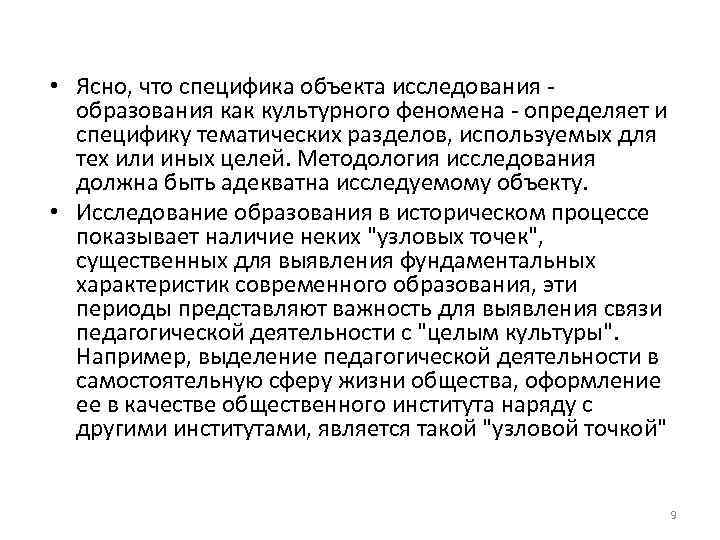 • Ясно, что специфика объекта исследования - образования как культурного феномена - определяет и специфику тематических разделов, используемых для тех или иных целей. Методология исследования должна быть адекватна исследуемому объекту.

• Исследование образования в историческом процессе показывает наличие неких "узловых точек", существенных для выявления фундаментальных характеристик современного образования, эти периоды представляют важность для выявления связи педагогической деятельности с "целым культуры". Например, выделение педагогической деятельности в самостоятельную сферу жизни общества, оформление ее в качестве общественного института наряду с другими институтами, является такой "узловой точкой"

9